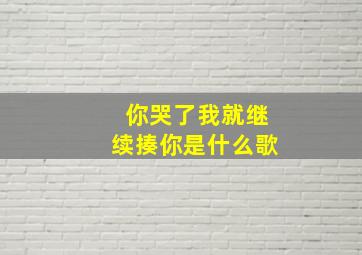 你哭了我就继续揍你是什么歌